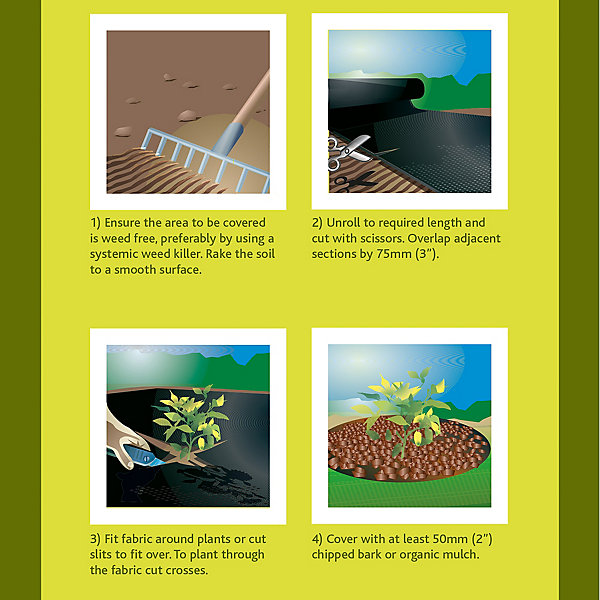 1) Ensure the area to be covered is weed free, preferably by using a systemic weed killer. Rake the soil to a smooth surface.

2) Unroll to required length and cut with scissors. Overlap adjacent sections by 75mm (3").

3) Fit fabric around plants or cut slits to fit over. To plant through the fabric cut crosses.

4) Cover with at least 50mm (2") chipped bark or organic mulch.